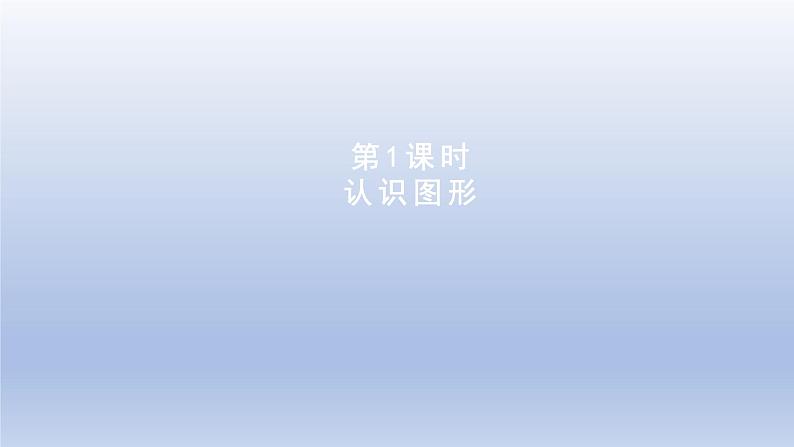 第1课时
认识图形